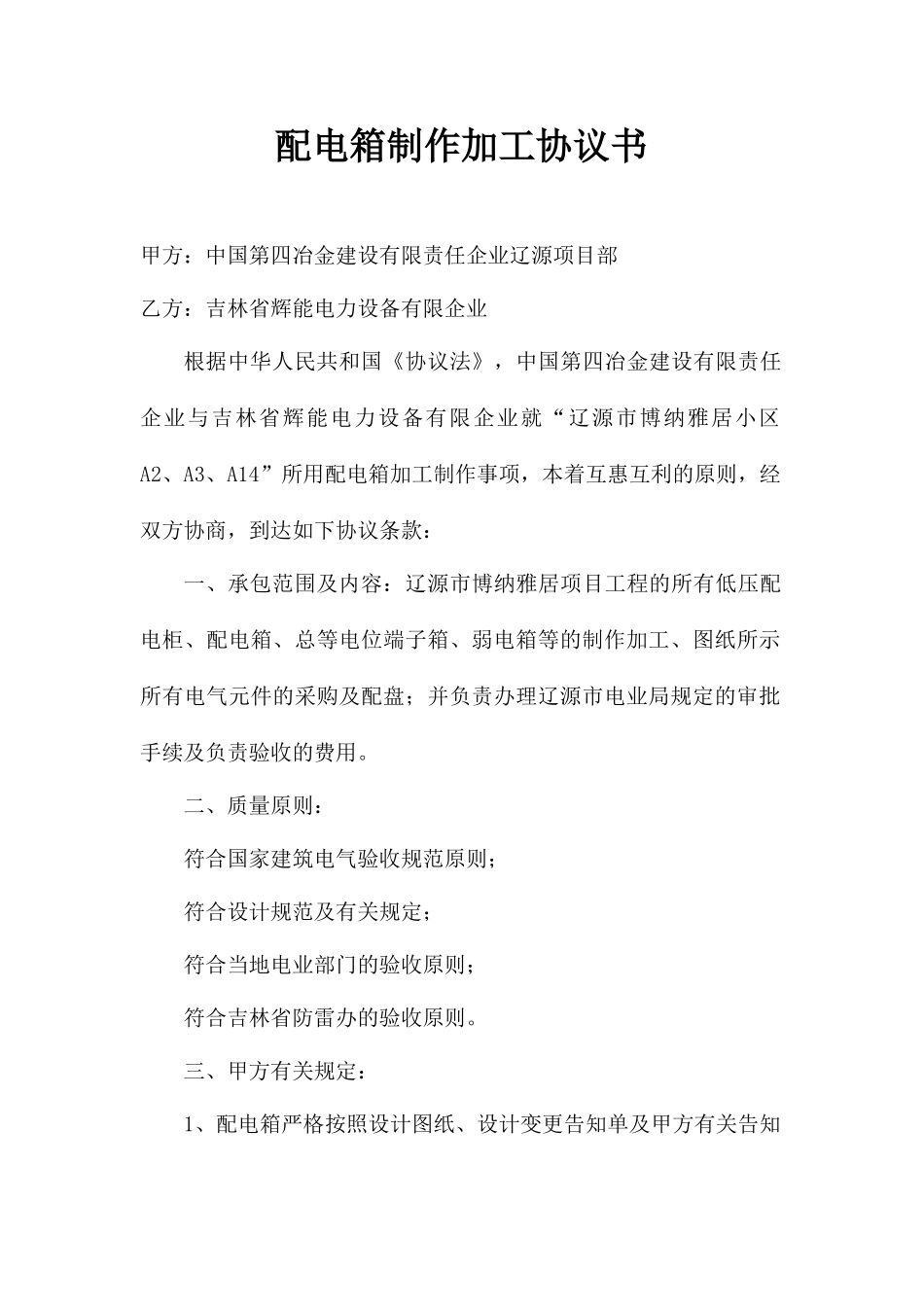 配电箱制作加工协议书

甲方：中国第四冶金建设有限责任企业辽源项目部

乙方：吉林省辉能电力设备有限企业

根据中华人民共和国《协议法》，中国第四冶金建设有限责任企业与吉林省辉能电力设备有限企业就“辽源市博纳雅居小区A2、A3、A14”所用配电箱加工制作事项，本着互惠互利的原则，经双方协商，到达如下协议条款：

一、承包范围及内容：辽源市博纳雅居项目工程的所有低压配电柜、配电箱、总等电位端子箱、弱电箱等的制作加工、图纸所示所有电气元件的采购及配盘；并负责办理辽源市电业局规定的审批手续及负责验收的费用。

二、质量原则：

符合国家建筑电气验收规范原则；

符合设计规范及有关规定；

符合当地电业部门的验收原则；

符合吉林省防雷办的验收原则。

三、甲方有关规定：

1、配电箱严格按照设计图纸、设计变更告知单及甲方有关告知